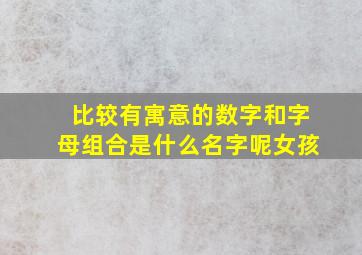 比较有寓意的数字和字母组合是什么名字呢女孩